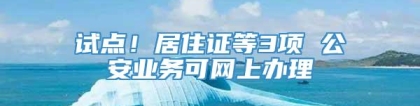 试点！居住证等3项 公安业务可网上办理